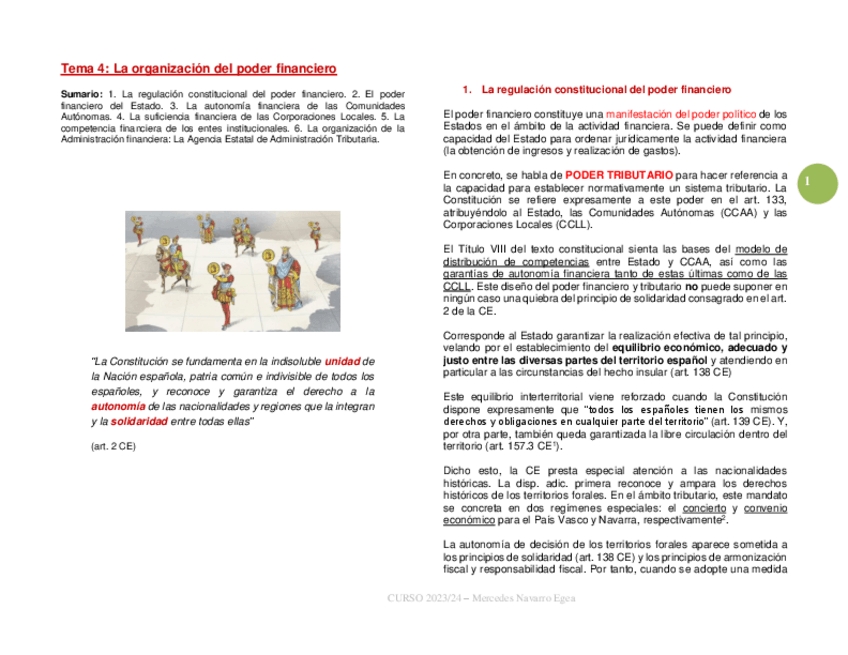 Tema 4: La organización del poder financiero

Sumario: 1. La regulación constitucional del poder financiero. 2. El poder financiero del Estado. 3. La autonomía financiera de las Comunidades Autónomas. 4. La suficiencia financiera de las Corporaciones Locales. 5. La competencia financiera de los entes institucionales. 6. La organización de la Administración financiera: La Agencia Estatal de Administración Tributaria.

"La Constitución se fundamenta en la indisoluble unidad de la Nación española, patria común e indivisible de todos los españoles, y reconoce y garantiza el derecho a la autonomía de las nacionalidades y regiones que la integran y la solidaridad entre todas ellas"

(art. 2 CE)

1. La regulación constitucional del poder financiero

El poder financiero constituye una manifestación del poder político de los Estados en el ámbito de la actividad financiera. Se puede definir como capacidad del Estado para ordenar jurídicamente la actividad financiera (la obtención de ingresos y realización de gastos).

En concreto, se habla de PODER TRIBUTARIO para hacer referencia a la capacidad para establecer normativamente un sistema tributario. La Constitución se refiere expresamente a este poder en el art. 133, atribuyéndolo al Estado, las Comunidades Autónomas (CCAA) y las Corporaciones Locales (CCLL).

El Título VIII del texto constitucional sienta las bases del modelo de distribución de competencias entre Estado y CCAA, así como las garantías de autonomía financiera tanto de estas últimas como de las CCLL. Este diseño del poder financiero y tributario no puede suponer en ningún caso una quiebra del principio de solidaridad consagrado en el art. 2 de la CE.

Corresponde al Estado garantizar la realización efectiva de tal principio, velando por el establecimiento del equilibrio económico, adecuado y justo entre las diversas partes del territorio español y atendiendo en particular a las circunstancias del hecho insular (art. 138 CE)

Este equilibrio interterritorial viene reforzado cuando la Constitución dispone expresamente que "todos los españoles tienen los mismos derechos y obligaciones en cualquier parte del territorio" (art. 139 CE). Y, por otra parte, también queda garantizada la libre circulación dentro del territorio (art. 157.3 CE$^1$).

Dicho esto, la CE presta especial atención a las nacionalidades históricas. La disp. adic. primera reconoce y ampara los derechos históricos de los territorios forales. En el ámbito tributario, este mandato se concreta en dos regímenes especiales: el concierto y convenio económico para el País Vasco y Navarra, respectivamente$^2$.

La autonomía de decisión de los territorios forales aparece sometida a los principios de solidaridad (art. 138 CE) y los principios de armonización fiscal y responsabilidad fiscal. Por tanto, cuando se adopte una medida

1

CURSO 2023/24 – Mercedes Navarro Egea